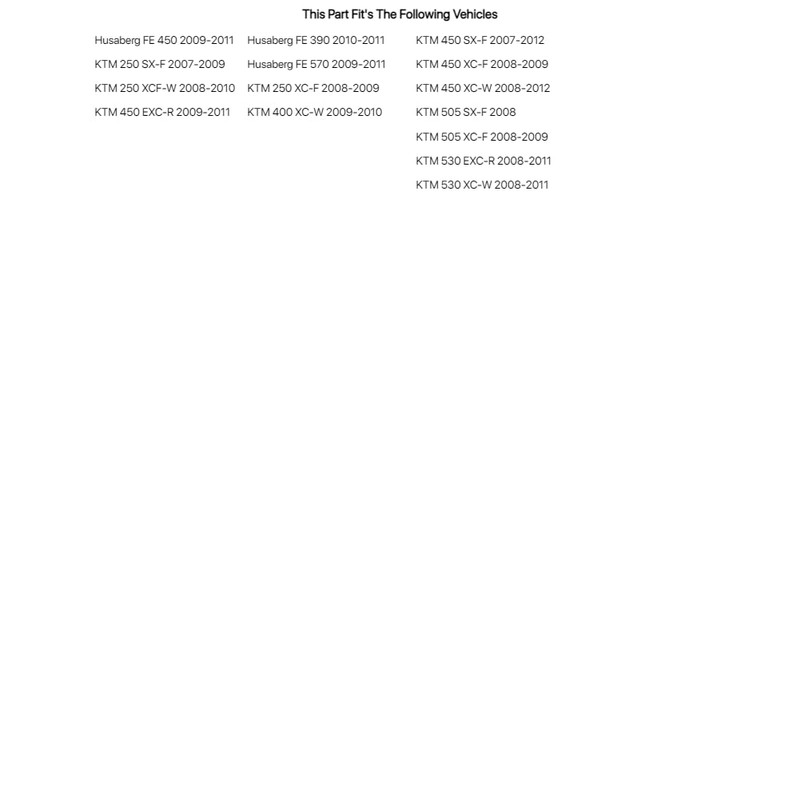 This Part Fit's The Following Vehicles

Husaberg FE 450 2009-2011
KTM 250 SX-F 2007-2009
KTM 250 XCF-W 2008-2010
KTM 450 EXC-R 2009-2011

Husaberg FE 390 2010-2011
Husaberg FE 570 2009-2011
KTM 250 XC-F 2008-2009
KTM 400 XC-W 2009-2010

KTM 450 SX-F 2007-2012
KTM 450 XC-F 2008-2009
KTM 450 XC-W 2008-2012
KTM 505 SX-F 2008
KTM 505 XC-F 2008-2009
KTM 530 EXC-R 2008-2011
KTM 530 XC-W 2008-2011